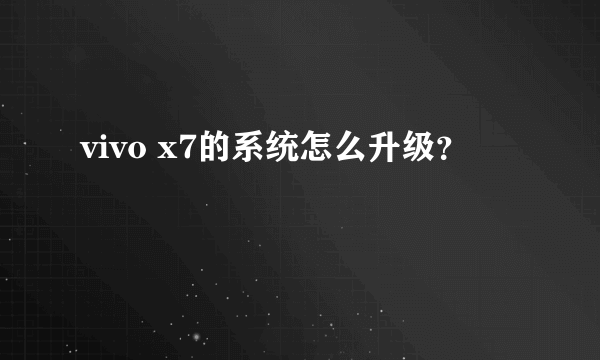 vivo x7的系统怎么升级?